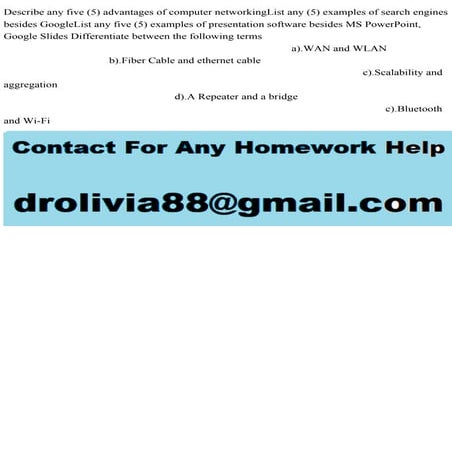 Describe any five (5) advantages of computer networkingList any (5) examples of search engines besides GoogleList any five (5) examples of presentation software besides MS PowerPoint, Google Slides Differentiate between the following terms

a).WAN and WLAN

b).Fiber Cable and ethernet cable

c).Scalability and aggregation

d).A Repeater and a bridge

e).Bluetooth and Wi-Fi

Contact For Any Homework Help

drolivia88@gmail.com